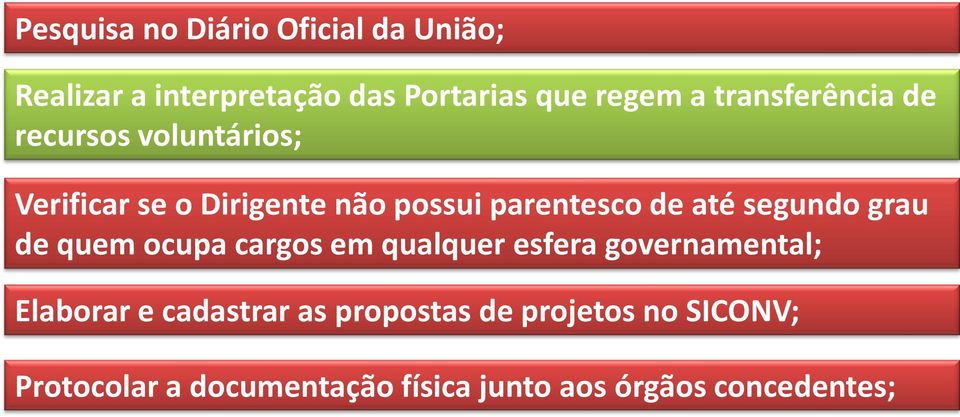 Pesquisa no Diário Oficial da União;

Realizar a interpretação das Portarias que regem a transferência de recursos voluntários;

Verificar se o Dirigente não possui parentesco de até segundo grau de quem ocupa cargos em qualquer esfera governamental;

Elaborar e cadastrar as propostas de projetos no SICONV;

Protocolar a documentação física junto aos órgãos concedentes;